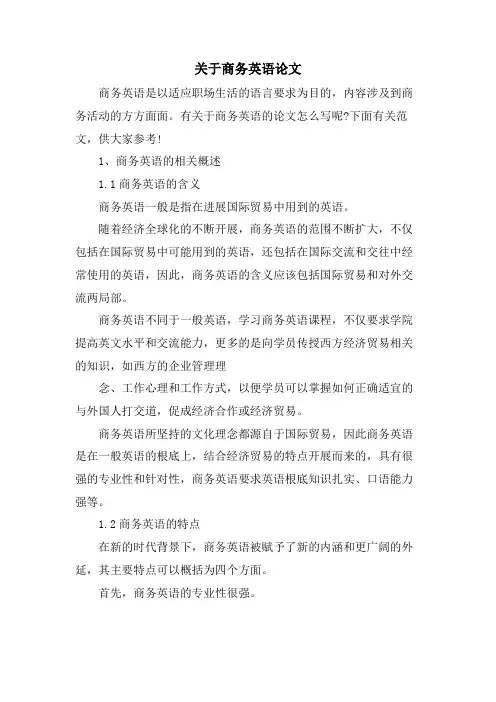 关于商务英语论文

商务英语是以适应职场生活的语言要求为目的，内容涉及到商务活动的方方面面。有关于商务英语的论文怎么写呢?下面有关范文，供大家参考!

1、商务英语的相关概述

1.1 商务英语的含义

商务英语一般是指在进展国际贸易中用到的英语。

随着经济全球化的不断开展，商务英语的范围不断扩大，不仅包括在国际贸易中可能用到的英语，还包括在国际交流和交往中经常使用的英语，因此，商务英语的含义应该包括国际贸易和对外交流两局部。

商务英语不同于一般英语，学习商务英语课程，不仅要求学院提高英文水平和交流能力，更多的是向学员传授西方经济贸易相关的知识，如西方的企业管理理

念、工作心理和工作方式，以便学员可以掌握如何正确适宜的与外国人打交道，促成经济合作或经济贸易。

商务英语所坚持的文化理念都源自于国际贸易，因此商务英语是在一般英语的根底上，结合经济贸易的特点开展而来的，具有很强的专业性和针对性，商务英语要求英语根底知识扎实、口语能力强等。

1.2 商务英语的特点

在新的时代背景下，商务英语被赋予了新的内涵和更广阔的外延，其主要特点可以概括为四个方面。

首先，商务英语的专业性很强。